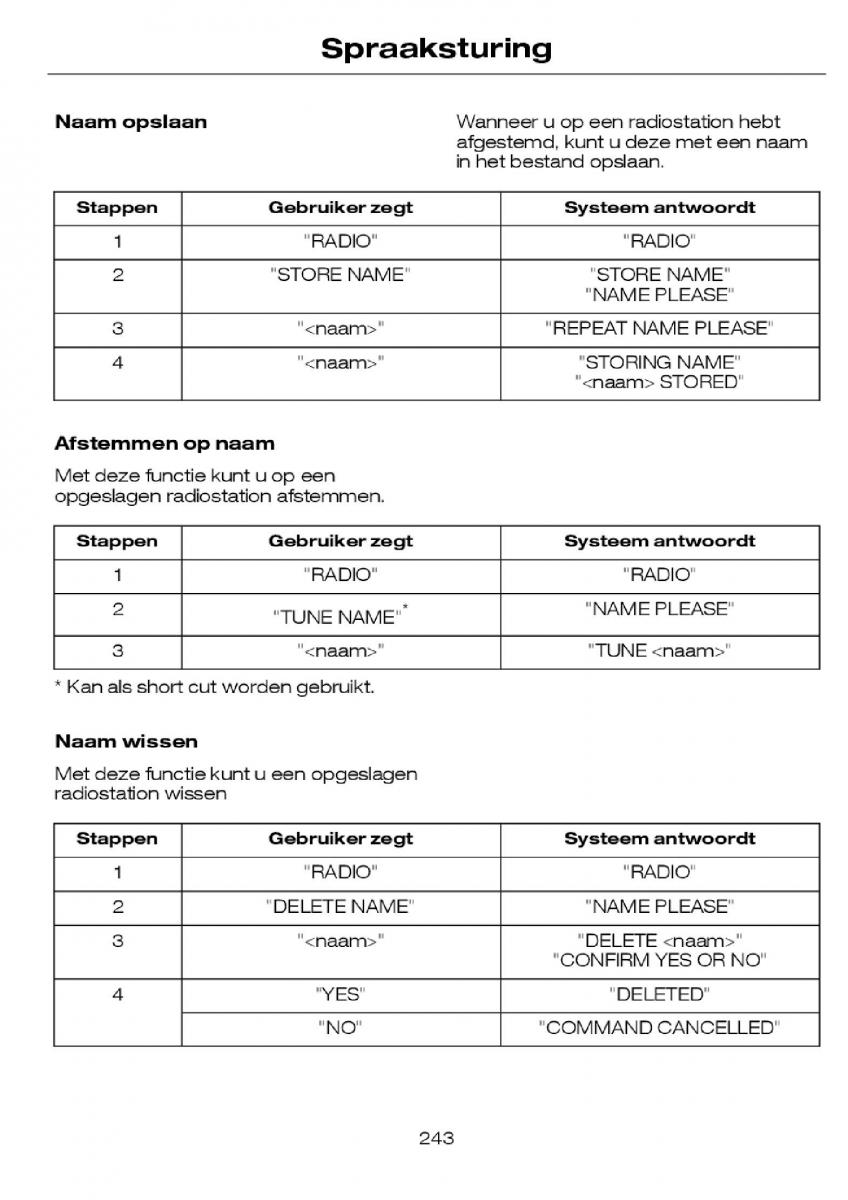 Spraaksturing

Naam opslaan

Wanneer u op een radiostation hebt afgestemd, kunt u deze met een naam in het bestand opslaan.

| Stappen | Gebruiker zegt | Systeem antwoordt |
|---|---|---|
| 1 | "RADIO" | "RADIO" |
| 2 | "STORE NAME" | "STORE NAME" "NAME PLEASE" |
| 3 | "<naam>" | "REPEAT NAME PLEASE" |
| 4 | "<naam>" | "STORING NAME" "<naam> STORED" |

Afstemmen op naam

Met deze functie kunt u op een opgeslagen radiostation afstemmen.

| Stappen | Gebruiker zegt | Systeem antwoordt |
|---|---|---|
| 1 | "RADIO" | "RADIO" |
| 2 | "TUNE NAME"* | "NAME PLEASE" |
| 3 | "<naam>" | "TUNE <naam>" |

* Kan als short cut worden gebruikt.

Naam wissen

Met deze functie kunt u een opgeslagen radiostation wissen

| Stappen | Gebruiker zegt | Systeem antwoordt |
|---|---|---|
| 1 | "RADIO" | "RADIO" |
| 2 | "DELETE NAME" | "NAME PLEASE" |
| 3 | "<naam>" | "DELETE <naam>" "CONFIRM YES OR NO" |
| 4 | "YES" | "DELETED" |
|  | "NO" | "COMMAND CANCELLED" |

243